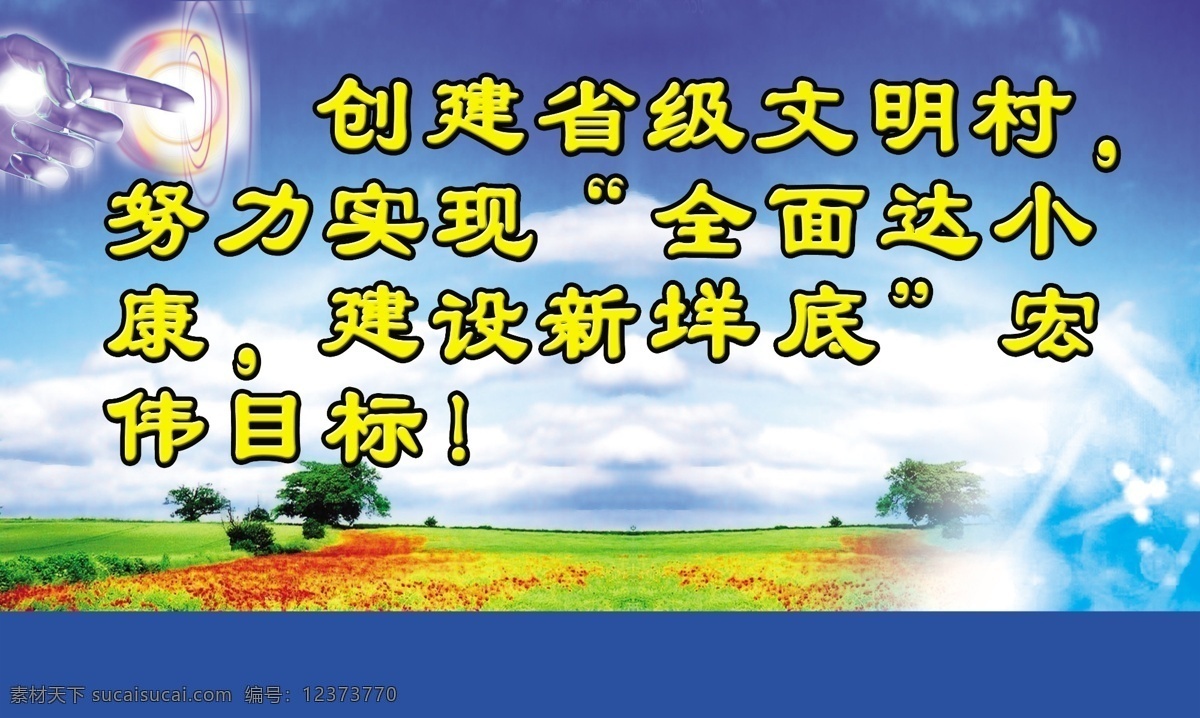 创建省级文明村，努力实现“全面达小康，建设新垟底”宏伟目标！

素材天下 sucaisucai.com 编号：12373770